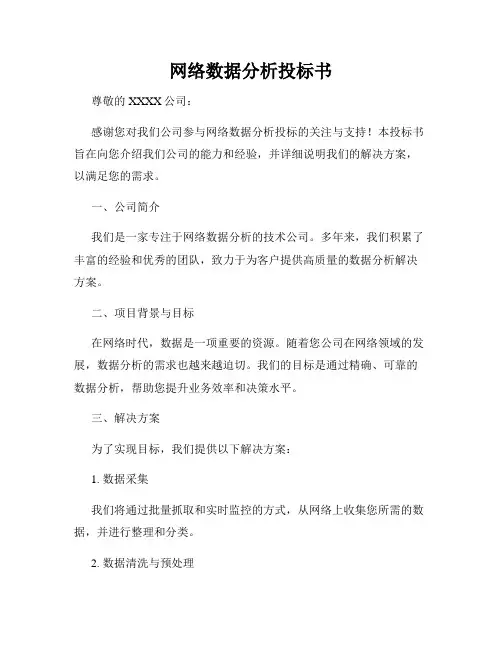 网络数据分析投标书

尊敬的 XXXX 公司：

感谢您对我们公司参与网络数据分析投标的关注与支持！本投标书旨在向您介绍我们公司的能力和经验，并详细说明我们的解决方案，以满足您的需求。

一、公司简介

我们是一家专注于网络数据分析的技术公司。多年来，我们积累了丰富的经验和优秀的团队，致力于为客户提供高质量的数据分析解决方案。

二、项目背景与目标

在网络时代，数据是一项重要的资源。随着您公司在网络领域的发展，数据分析的需求也越来越迫切。我们的目标是通过精确、可靠的数据分析，帮助您提升业务效率和决策水平。

三、解决方案

为了实现目标，我们提供以下解决方案：

1. 数据采集

我们将通过批量抓取和实时监控的方式，从网络上收集您所需的数据，并进行整理和分类。

2. 数据清洗与预处理